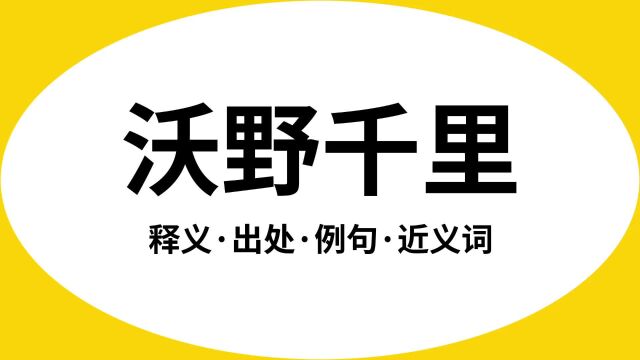 沃野千里

释义·出处·例句·近义词